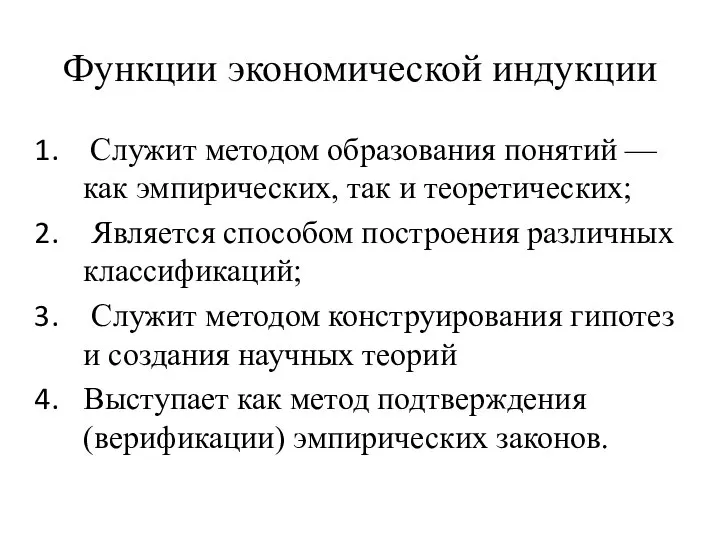 Функции экономической индукции

1. Служит методом образования понятий — как эмпирических, так и теоретических;
2. Является способом построения различных классификаций;
3. Служит методом конструирования гипотез и создания научных теорий
4. Выступает как метод подтверждения (верификации) эмпирических законов.